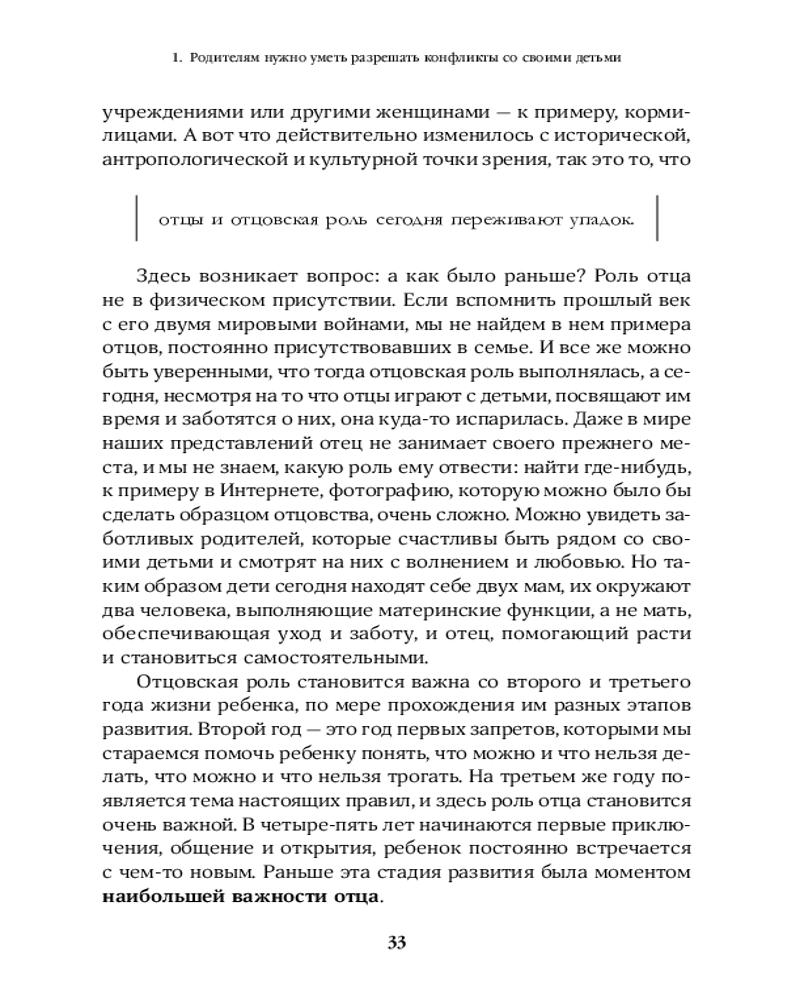 1. Родителям нужно уметь разрешать конфликты со своими детьми

учреждениями или другими женщинами — к примеру, кормилицами. А вот что действительно изменилось с исторической, антропологической и культурной точки зрения, так это то, что

отцы и отцовская роль сегодня переживают упадок.

Здесь возникает вопрос: а как было раньше? Роль отца не в физическом присутствии. Если вспомнить прошлый век с его двумя мировыми войнами, мы не найдем в нем примера отцов, постоянно присутствовавших в семье. И все же можно быть уверенными, что тогда отцовская роль выполнялась, а сегодня, несмотря на то что отцы играют с детьми, посвящают им время и заботятся о них, она куда-то испарилась. Даже в мире наших представлений отец не занимает своего прежнего места, и мы не знаем, какую роль ему отвести: найти где-нибудь, к примеру в Интернете, фотографию, которую можно было бы сделать образцом отцовства, очень сложно. Можно увидеть заботливых родителей, которые счастливы быть рядом со своими детьми и смотрят на них с волнением и любовью. Но таким образом дети сегодня находят себе двух мам, их окружают два человека, выполняющие материнские функции, а не мать, обеспечивающая уход и заботу, и отец, помогающий расти и становиться самостоятельными.

Отцовская роль становится важна со второго и третьего года жизни ребенка, по мере прохождения им разных этапов развития. Второй год — это год первых запретов, которыми мы стараемся помочь ребенку понять, что можно и что нельзя делать, что можно и что нельзя трогать. На третьем же году появляется тема настоящих правил, и здесь роль отца становится очень важной. В четыре-пять лет начинаются первые приключения, общение и открытия, ребенок постоянно встречается с чем-то новым. Раньше эта стадия развития была моментом **наибольшей важности отца**.

33